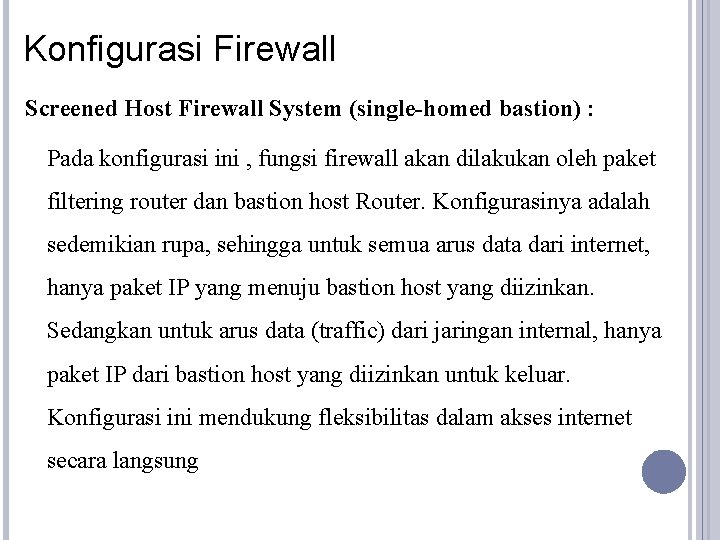 Konfigurasi Firewall

Screened Host Firewall System (single-homed bastion) :

Pada konfigurasi ini , fungsi firewall akan dilakukan oleh paket filtering router dan bastion host Router. Konfigurasinya adalah sedemikian rupa, sehingga untuk semua arus data dari internet, hanya paket IP yang menuju bastion host yang diizinkan. Sedangkan untuk arus data (traffic) dari jaringan internal, hanya paket IP dari bastion host yang diizinkan untuk keluar. Konfigurasi ini mendukung fleksibilitas dalam akses internet secara langsung